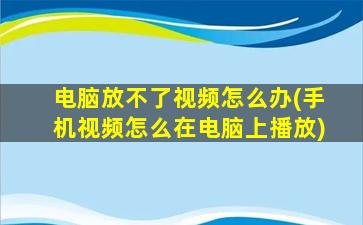 电脑放不了视频怎么办(手机视频怎么在电脑上播放)